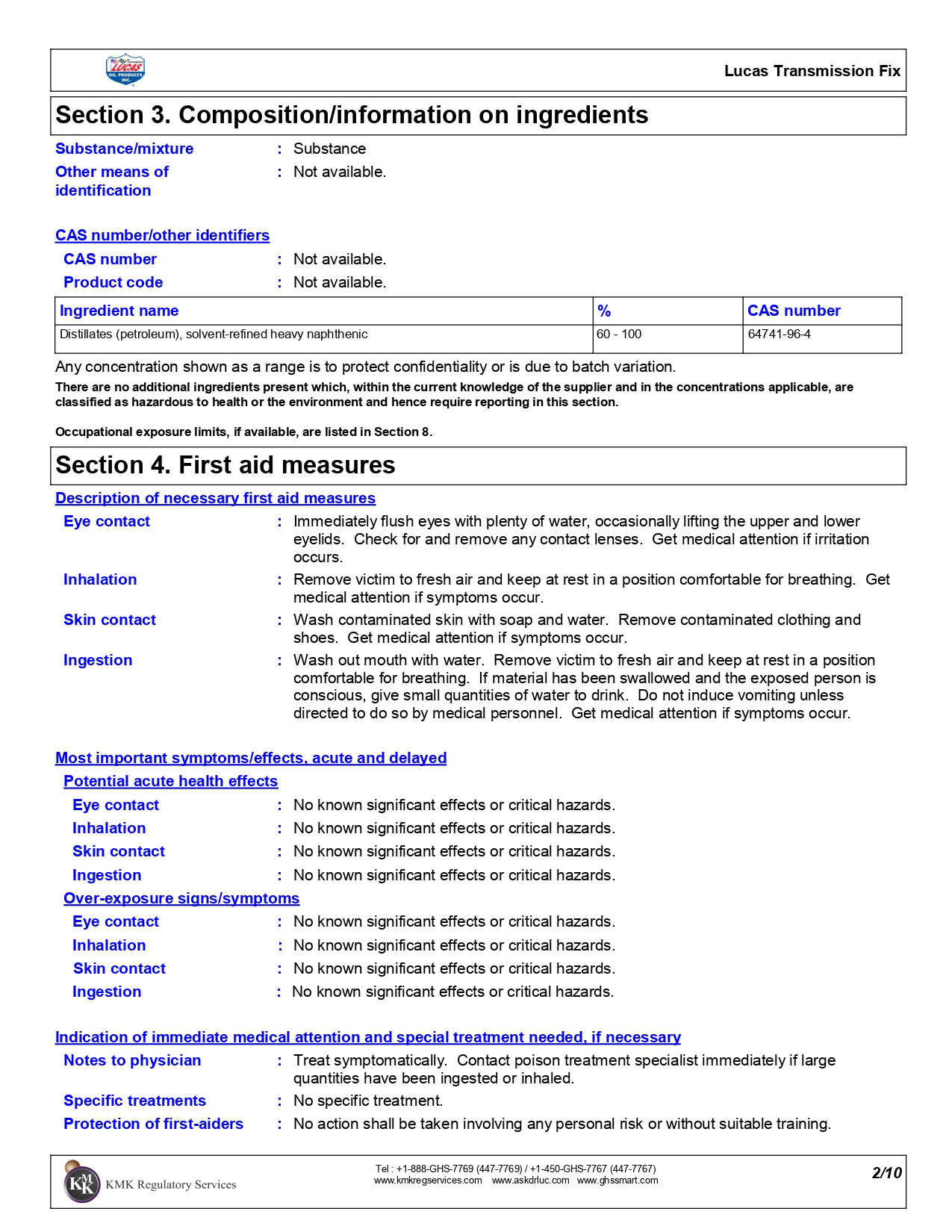 LUCAS OIL PRODUCTS INC.

Lucas Transmission Fix

Section 3. Composition/information on ingredients

Substance/mixture : Substance

Other means of identification : Not available.

CAS number/other identifiers

CAS number : Not available.

Product code : Not available.

| Ingredient name | % | CAS number |
|---|---|---|
| Distillates (petroleum), solvent-refined heavy naphthenic | 60 - 100 | 64741-96-4 |

Any concentration shown as a range is to protect confidentiality or is due to batch variation.

There are no additional ingredients present which, within the current knowledge of the supplier and in the concentrations applicable, are classified as hazardous to health or the environment and hence require reporting in this section.

Occupational exposure limits, if available, are listed in Section 8.

Section 4. First aid measures

Description of necessary first aid measures

Eye contact : Immediately flush eyes with plenty of water, occasionally lifting the upper and lower eyelids. Check for and remove any contact lenses. Get medical attention if irritation occurs.

Inhalation : Remove victim to fresh air and keep at rest in a position comfortable for breathing. Get medical attention if symptoms occur.

Skin contact : Wash contaminated skin with soap and water. Remove contaminated clothing and shoes. Get medical attention if symptoms occur.

Ingestion : Wash out mouth with water. Remove victim to fresh air and keep at rest in a position comfortable for breathing. If material has been swallowed and the exposed person is conscious, give small quantities of water to drink. Do not induce vomiting unless directed to do so by medical personnel. Get medical attention if symptoms occur.

Most important symptoms/effects, acute and delayed

Potential acute health effects

Eye contact : No known significant effects or critical hazards.

Inhalation : No known significant effects or critical hazards.

Skin contact : No known significant effects or critical hazards.

Ingestion : No known significant effects or critical hazards.

Over-exposure signs/symptoms

Eye contact : No known significant effects or critical hazards.

Inhalation : No known significant effects or critical hazards.

Skin contact : No known significant effects or critical hazards.

Ingestion : No known significant effects or critical hazards.

Indication of immediate medical attention and special treatment needed, if necessary

Notes to physician : Treat symptomatically. Contact poison treatment specialist immediately if large quantities have been ingested or inhaled.

Specific treatments : No specific treatment.

Protection of first-aiders : No action shall be taken involving any personal risk or without suitable training.

KMK Regulatory Services

Tel : +1-888-GHS-7769 (447-7769) / +1-450-GHS-7767 (447-7767)
www.kmkregservices.com www.askdrluc.com www.ghssmart.com

2/10